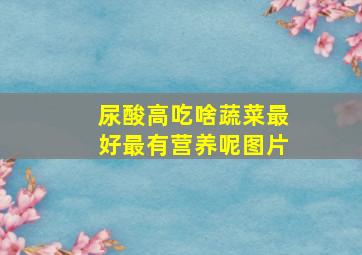 尿酸高吃啥蔬菜最好最有营养呢图片